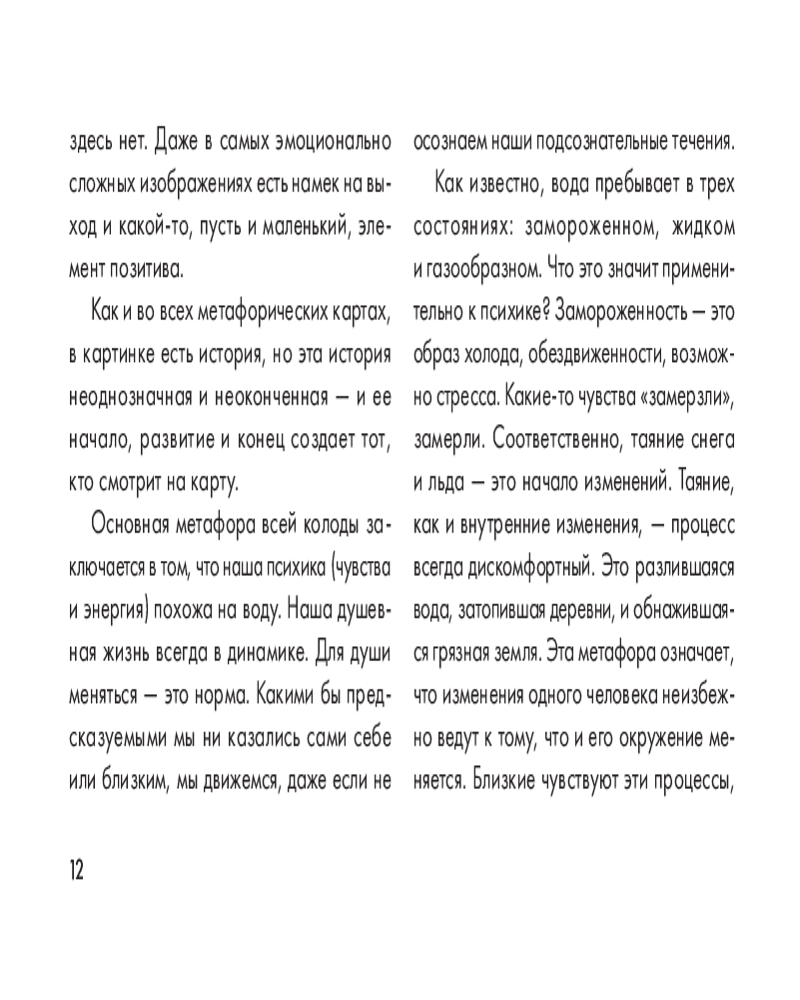 здесь нет. Даже в самых эмоционально сложных изображениях есть намек на выход и какой-то, пусть и маленький, элемент позитива.

Как и во всех метафорических картах, в картинке есть история, но эта история неоднозначная и неоконченная — и ее начало, развитие и конец создает тот, кто смотрит на карту.

Основная метафора всей колоды заключается в том, что наша психика (чувства и энергия) похожа на воду. Наша душевная жизнь всегда в динамике. Для души меняться — это норма. Какими бы предсказуемыми мы ни казались сами себе или близким, мы движемся, даже если не осознаем наши подсознательные течения.

Как известно, вода пребывает в трех состояниях: замороженном, жидком и газообразном. Что это значит применительно к психике? Замороженность — это образ холода, обездвиженности, возможно стресса. Какие-то чувства «замерзли», замерли. Соответственно, таяние снега и льда — это начало изменений. Таяние, как и внутренние изменения, — процесс всегда дискомфортный. Это разлившаяся вода, затопившая деревни, и обнажившаяся грязная земля. Эта метафора означает, что изменения одного человека неизбежно ведут к тому, что и его окружение меняется. Близкие чувствуют эти процессы,

12